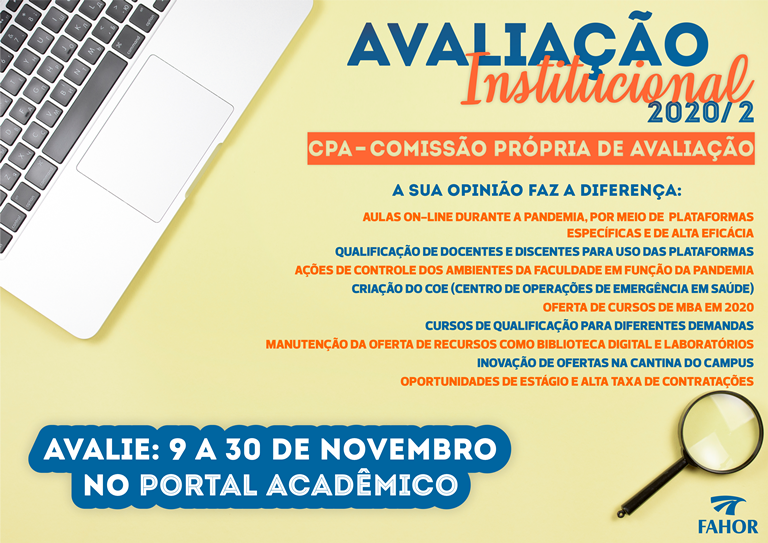 AVALIAÇÃO
Institucional
2020/2

CPA-COMISSÃO PRÓPRIA DE AVALIAÇÃO

A SUA OPINIÃO FAZ A DIFERENÇA:

AULAS ON-LINE DURANTE A PANDEMIA, POR MEIO DE PLATAFORMAS ESPECÍFICAS E DE ALTA EFICÁCIA

QUALIFICAÇÃO DE DOCENTES E DISCENTES PARA USO DAS PLATAFORMAS

AÇÕES DE CONTROLE DOS AMBIENTES DA FACULDADE EM FUNÇÃO DA PANDEMIA

CRIAÇÃO DO COE (CENTRO DE OPERAÇÕES DE EMERGÊNCIA EM SAÚDE)

OFERTA DE CURSOS DE MBA EM 2020

CURSOS DE QUALIFICAÇÃO PARA DIFERENTES DEMANDAS

MANUTENÇÃO DA OFERTA DE RECURSOS COMO BIBLIOTECA DIGITAL E LABORATÓRIOS

INOVAÇÃO DE OFERTAS NA CANTINA DO CAMPUS

OPORTUNIDADES DE ESTÁGIO E ALTA TAXA DE CONTRATAÇÕES

AVALIE: 9 A 30 DE NOVEMBRO
NO PORTAL ACADÊMICO

FAHOR